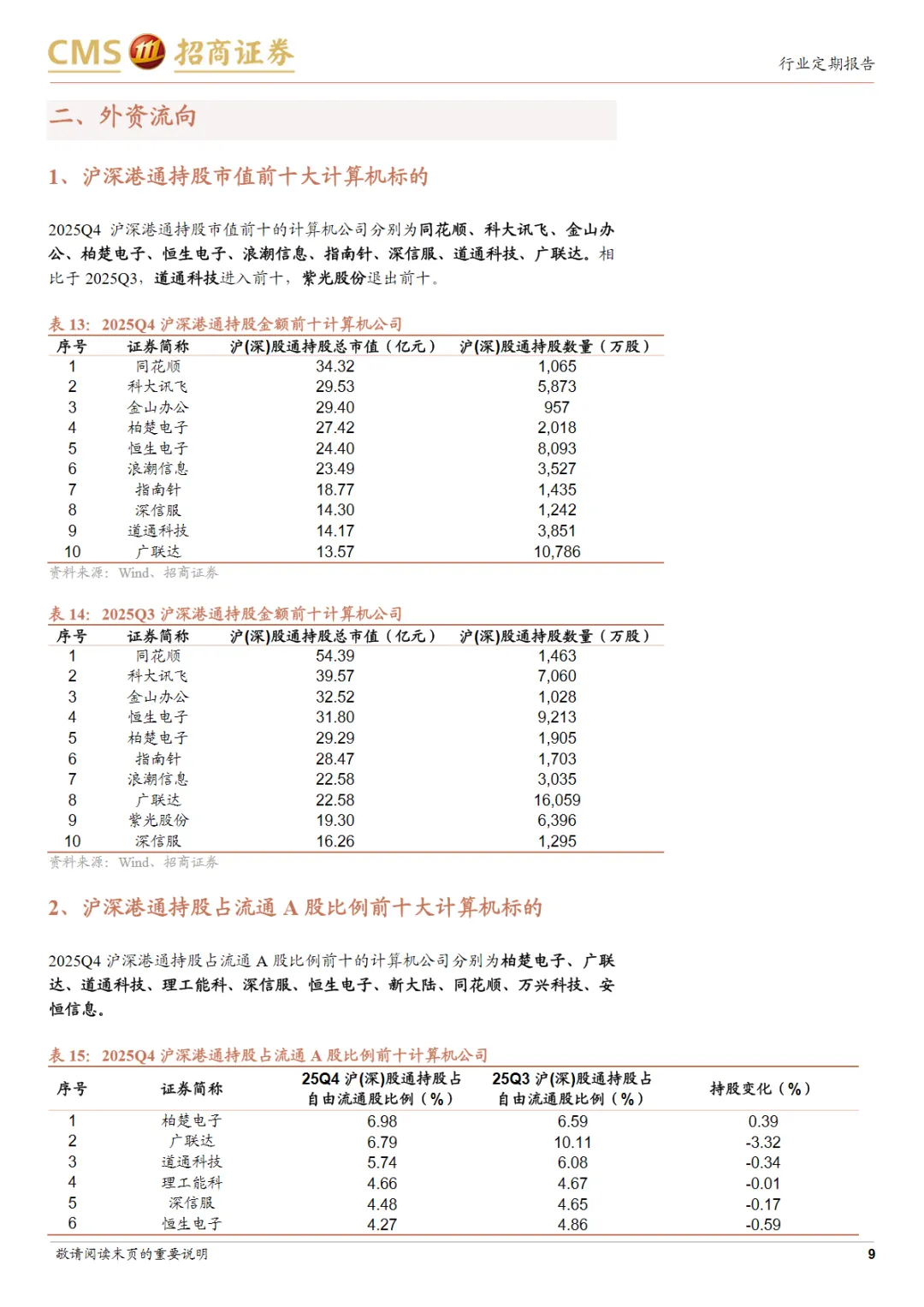 CMS 招商证券

行业定期报告

二、外资流向

1、沪深港通持股市值前十大计算机标的

2025Q4 沪深港通持股市值前十的计算机公司分别为同花顺、科大讯飞、金山办公、柏楚电子、恒生电子、浪潮信息、指南针、深信服、道通科技、广联达。相比于 2025Q3，道通科技进入前十，紫光股份退出前十。

表 13：2025Q4 沪深港通持股金额前十计算机公司

| 序号 | 证券简称 | 沪(深)股通持股总市值（亿元） | 沪(深)股通持股数量（万股） |
|---|---|---|---|
| 1 | 同花顺 | 34.32 | 1,065 |
| 2 | 科大讯飞 | 29.53 | 5,873 |
| 3 | 金山办公 | 29.40 | 957 |
| 4 | 柏楚电子 | 27.42 | 2,018 |
| 5 | 恒生电子 | 24.40 | 8,093 |
| 6 | 浪潮信息 | 23.49 | 3,527 |
| 7 | 指南针 | 18.77 | 1,435 |
| 8 | 深信服 | 14.30 | 1,242 |
| 9 | 道通科技 | 14.17 | 3,851 |
| 10 | 广联达 | 13.57 | 10,786 |

资料来源：Wind、招商证券

表 14：2025Q3 沪深港通持股金额前十计算机公司

| 序号 | 证券简称 | 沪(深)股通持股总市值（亿元） | 沪(深)股通持股数量（万股） |
|---|---|---|---|
| 1 | 同花顺 | 54.39 | 1,463 |
| 2 | 科大讯飞 | 39.57 | 7,060 |
| 3 | 金山办公 | 32.52 | 1,028 |
| 4 | 恒生电子 | 31.80 | 9,213 |
| 5 | 柏楚电子 | 29.29 | 1,905 |
| 6 | 指南针 | 28.47 | 1,703 |
| 7 | 浪潮信息 | 22.58 | 3,035 |
| 8 | 广联达 | 22.58 | 16,059 |
| 9 | 紫光股份 | 19.30 | 6,396 |
| 10 | 深信服 | 16.26 | 1,295 |

资料来源：Wind、招商证券

2、沪深港通持股占流通 A 股比例前十大计算机标的

2025Q4 沪深港通持股占流通 A 股比例前十的计算机公司分别为柏楚电子、广联达、道通科技、理工能科、深信服、恒生电子、新大陆、同花顺、万兴科技、安恒信息。

表 15：2025Q4 沪深港通持股占流通 A 股比例前十计算机公司

| 序号 | 证券简称 | 25Q4 沪(深)股通持股占自由流通股比例（%） | 25Q3 沪(深)股通持股占自由流通股比例（%） | 持股变化（%） |
|---|---|---|---|---|
| 1 | 柏楚电子 | 6.98 | 6.59 | 0.39 |
| 2 | 广联达 | 6.79 | 10.11 | -3.32 |
| 3 | 道通科技 | 5.74 | 6.08 | -0.34 |
| 4 | 理工能科 | 4.66 | 4.67 | -0.01 |
| 5 | 深信服 | 4.48 | 4.65 | -0.17 |
| 6 | 恒生电子 | 4.27 | 4.86 | -0.59 |

敬请阅读末页的重要说明

9